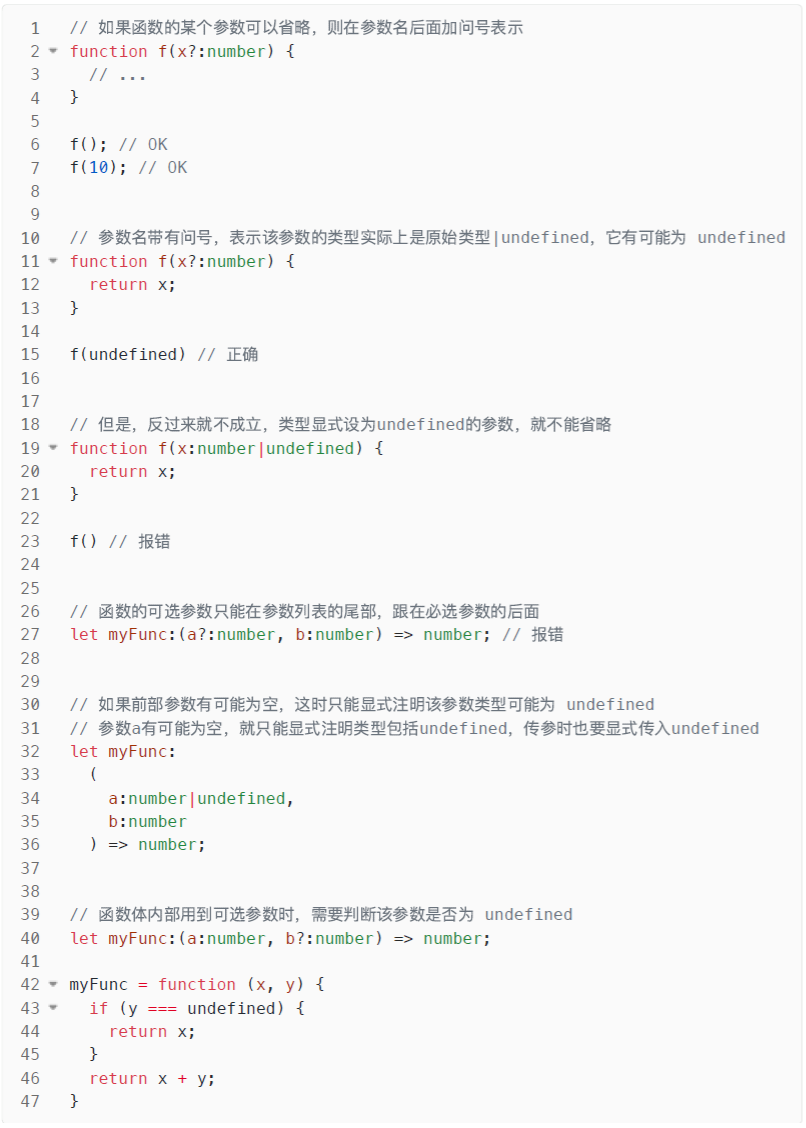 1 // 如果函数的某个参数可以省略，则在参数名后面加问号表示
2 function f(x?:number) {
3   // ...
4 }
5
6 f(); // OK
7 f(10); // OK
8
9
10 // 参数名带有问号，表示该参数的类型实际上是原始类型|undefined，它有可能为 undefined
11 function f(x?:number) {
12   return x;
13 }
14
15 f(undefined) // 正确
16
17
18 // 但是，反过来就不成立，类型显式设为undefined的参数，就不能省略
19 function f(x:number|undefined) {
20   return x;
21 }
22
23 f() // 报错
24
25
26 // 函数的可选参数只能在参数列表的尾部，跟在必选参数的后面
27 let myFunc:(a?:number, b:number) => number; // 报错
28
29
30 // 如果前部参数有可能为空，这时只能显式注明该参数类型可能为 undefined
31 // 参数a有可能为空，就只能显式注明类型包括undefined，传参时也要显式传入undefined
32 let myFunc:
33   (
34     a:number|undefined,
35     b:number
36   ) => number;
37
38
39 // 函数体内部用到可选参数时，需要判断该参数是否为 undefined
40 let myFunc:(a:number, b?:number) => number;
41
42 myFunc = function (x, y) {
43   if (y === undefined) {
44     return x;
45   }
46   return x + y;
47 }